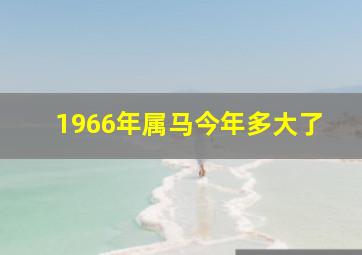 1966年属马今年多大了